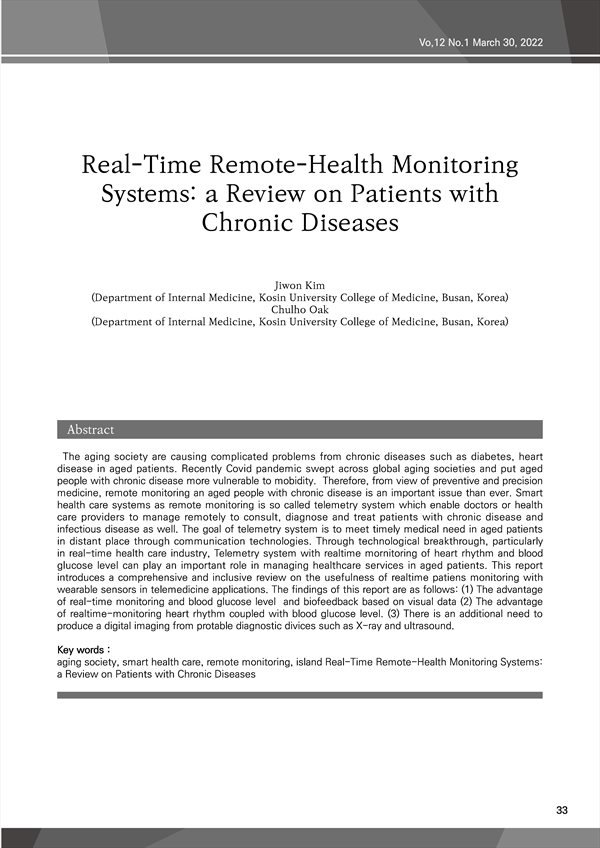 Vo,12 No.1 March 30, 2022

Real-Time Remote-Health Monitoring Systems: a Review on Patients with Chronic Diseases

Jiwon Kim
(Department of Internal Medicine, Kosin University College of Medicine, Busan, Korea)
Chulho Oak
(Department of Internal Medicine, Kosin University College of Medicine, Busan, Korea)

Abstract

The aging society are causing complicated problems from chronic diseases such as diabetes, heart disease in aged patients. Recently Covid pandemic swept across global aging societies and put aged people with chronic disease more vulnerable to mobidity. Therefore, from view of preventive and precision medicine, remote monitoring an aged people with chronic disease is an important issue than ever. Smart health care systems as remote monitoring is so called telemetry system which enable doctors or health care providers to manage remotely to consult, diagnose and treat patients with chronic disease and infectious disease as well. The goal of telemetry system is to meet timely medical need in aged patients in distant place through communication technologies. Through technological breakthrough, particularly in real-time health care industry, Telemetry system with realtime mornitoring of heart rhythm and blood glucose level can play an important role in managing healthcare services in aged patients. This report introduces a comprehensive and inclusive review on the usefulness of realtime patiens monitoring with wearable sensors in telemedicine applications. The findings of this report are as follows: (1) The advantage of real-time monitoring and blood glucose level and biofeedback based on visual data (2) The advantage of realtime-monitoring heart rhythm coupled with blood glucose level. (3) There is an additional need to produce a digital imaging from protable diagnostic divices such as X-ray and ultrasound.

Key words :
aging society, smart health care, remote monitoring, island Real-Time Remote-Health Monitoring Systems: a Review on Patients with Chronic Diseases

33